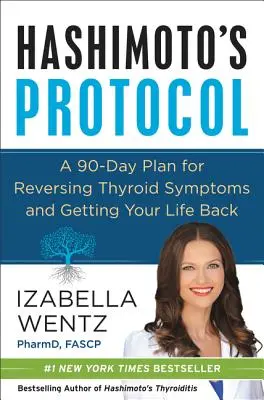 HASHIMOTO'S
PROTOCOL

A 90-Day Plan for Reversing Thyroid Symptoms and Getting Your Life Back

IZABELLA WENTZ
PharmD, FASCP

#1 NEW YORK TIMES BESTSELLER

Bestselling Author of Hashimoto's Thyroiditis